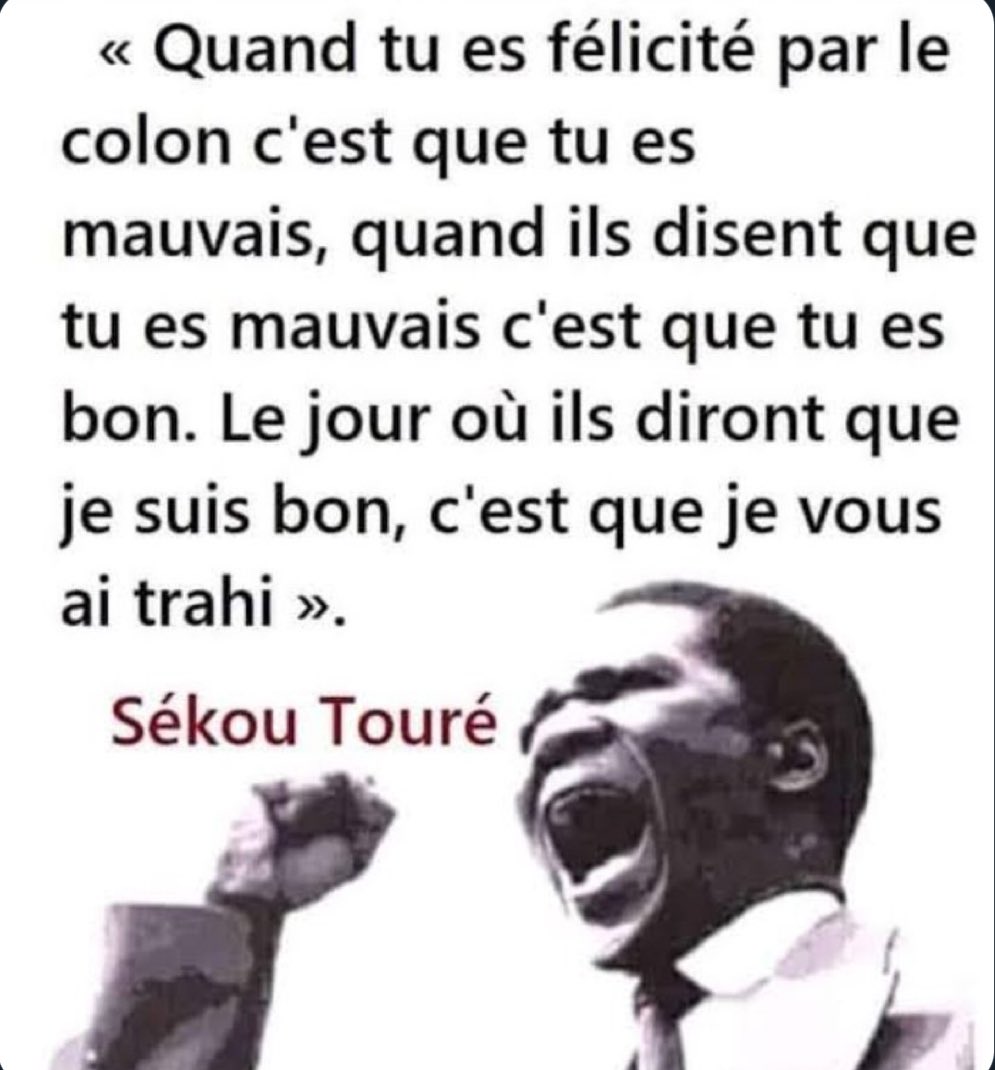 « Quand tu es félicité par le colon c'est que tu es mauvais, quand ils disent que tu es mauvais c'est que tu es bon. Le jour où ils diront que je suis bon, c'est que je vous ai trahi ».

Sékou Touré